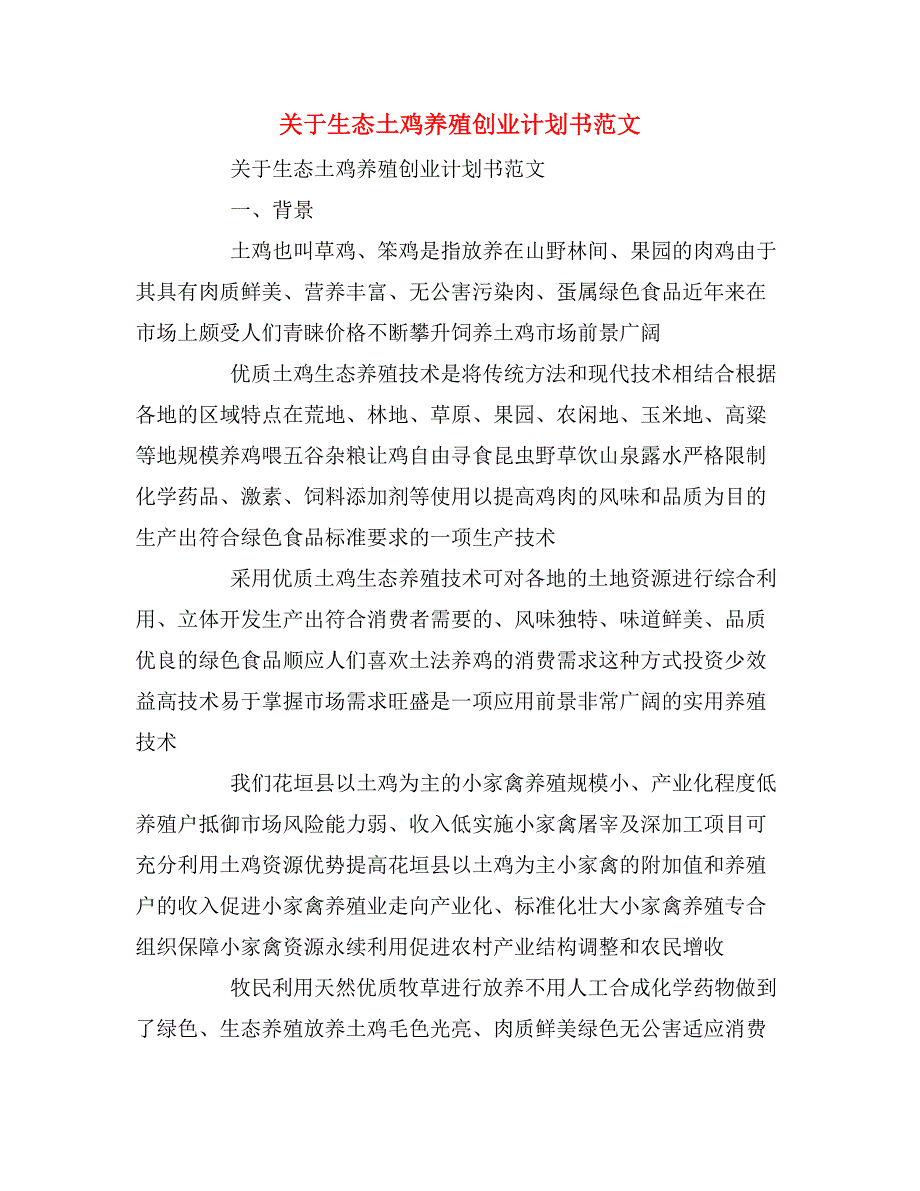 关于生态土鸡养殖创业计划书范文

关于生态土鸡养殖创业计划书范文

一、背景

土鸡也叫草鸡、笨鸡是指放养在山野林间、果园的肉鸡由于其具有肉质鲜美、营养丰富、无公害污染肉、蛋属绿色食品近年来在市场上颇受人们青睐价格不断攀升饲养土鸡市场前景广阔

优质土鸡生态养殖技术是将传统方法和现代技术相结合根据各地的区域特点在荒地、林地、草原、果园、农闲地、玉米地、高粱等地规模养鸡喂五谷杂粮让鸡自由寻食昆虫野草饮山泉露水严格限制化学药品、激素、饲料添加剂等使用以提高鸡肉的风味和品质为目的生产出符合绿色食品标准要求的一项生产技术

采用优质土鸡生态养殖技术可对各地的土地资源进行综合利用、立体开发生产出符合消费者需要的、风味独特、味道鲜美、品质优良的绿色食品顺应人们喜欢土法养鸡的消费需求这种方式投资少效益高技术易于掌握市场需求旺盛是一项应用前景非常广阔的实用养殖技术

我们花垣县以土鸡为主的小家禽养殖规模小、产业化程度低养殖户抵御市场风险能力弱、收入低实施小家禽屠宰及深加工项目可充分利用土鸡资源优势提高花垣县以土鸡为主小家禽的附加值和养殖户的收入促进小家禽养殖业走向产业化、标准化壮大小家禽养殖专合组织保障小家禽资源永续利用促进农村产业结构调整和农民增收

牧民利用天然优质牧草进行放养不用人工合成化学药物做到了绿色、生态养殖放养土鸡毛色光亮、肉质鲜美绿色无公害适应消费